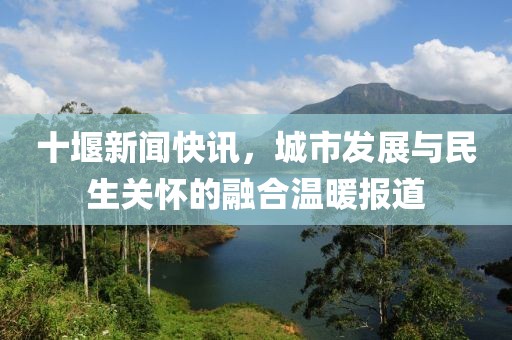 十堰新闻快讯，城市发展与民生关怀的融合温暖报道